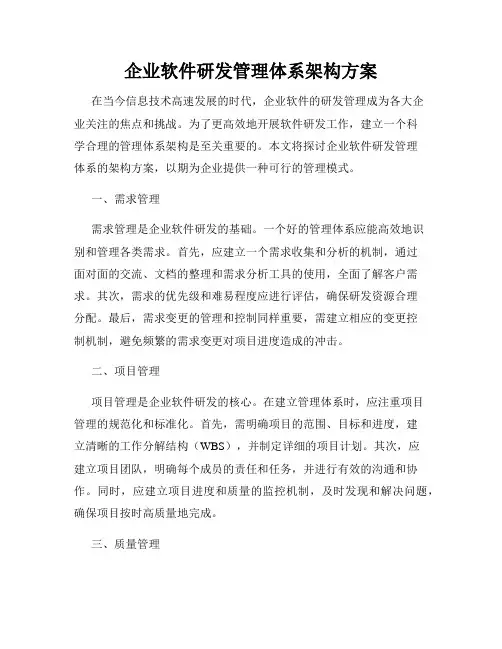 企业软件研发管理体系架构方案

在当今信息技术高速发展的时代，企业软件的研发管理成为各大企业关注的焦点和挑战。为了更高效地开展软件研发工作，建立一个科学合理的管理体系架构是至关重要的。本文将探讨企业软件研发管理体系的架构方案，以期为企业提供一种可行的管理模式。

一、需求管理

需求管理是企业软件研发的基础。一个好的管理体系应能高效地识别和管理各类需求。首先，应建立一个需求收集和分析的机制，通过面对面的交流、文档的整理和需求分析工具的使用，全面了解客户需求。其次，需求的优先级和难易程度应进行评估，确保研发资源合理分配。最后，需求变更的管理和控制同样重要，需建立相应的变更控制机制，避免频繁的需求变更对项目进度造成的冲击。

二、项目管理

项目管理是企业软件研发的核心。在建立管理体系时，应注重项目管理的规范化和标准化。首先，需明确项目的范围、目标和进度，建立清晰的工作分解结构（WBS），并制定详细的项目计划。其次，应建立项目团队，明确每个成员的责任和任务，并进行有效的沟通和协作。同时，应建立项目进度和质量的监控机制，及时发现和解决问题，确保项目按时高质量地完成。

三、质量管理